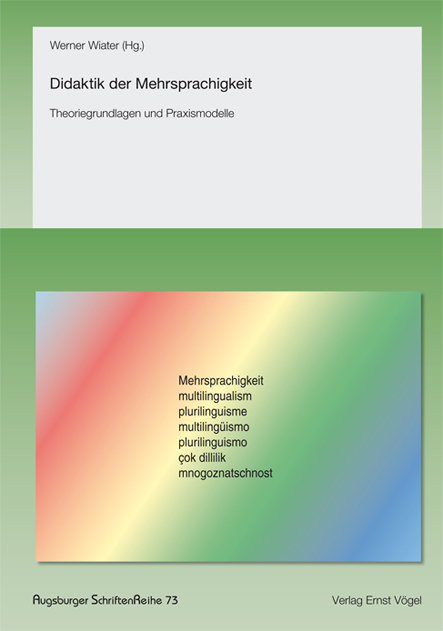 Werner Wiater (Hg.)

Didaktik der Mehrsprachigkeit

Theoriegrundlagen und Praxismodelle

Mehrsprachigkeit
multilingualism
plurilinguisme
multilingüismo
plurilinguismo
çok dillilik
mnogoznatschnost

Augsburger SchriftenReihe 73

Verlag Ernst Vögel